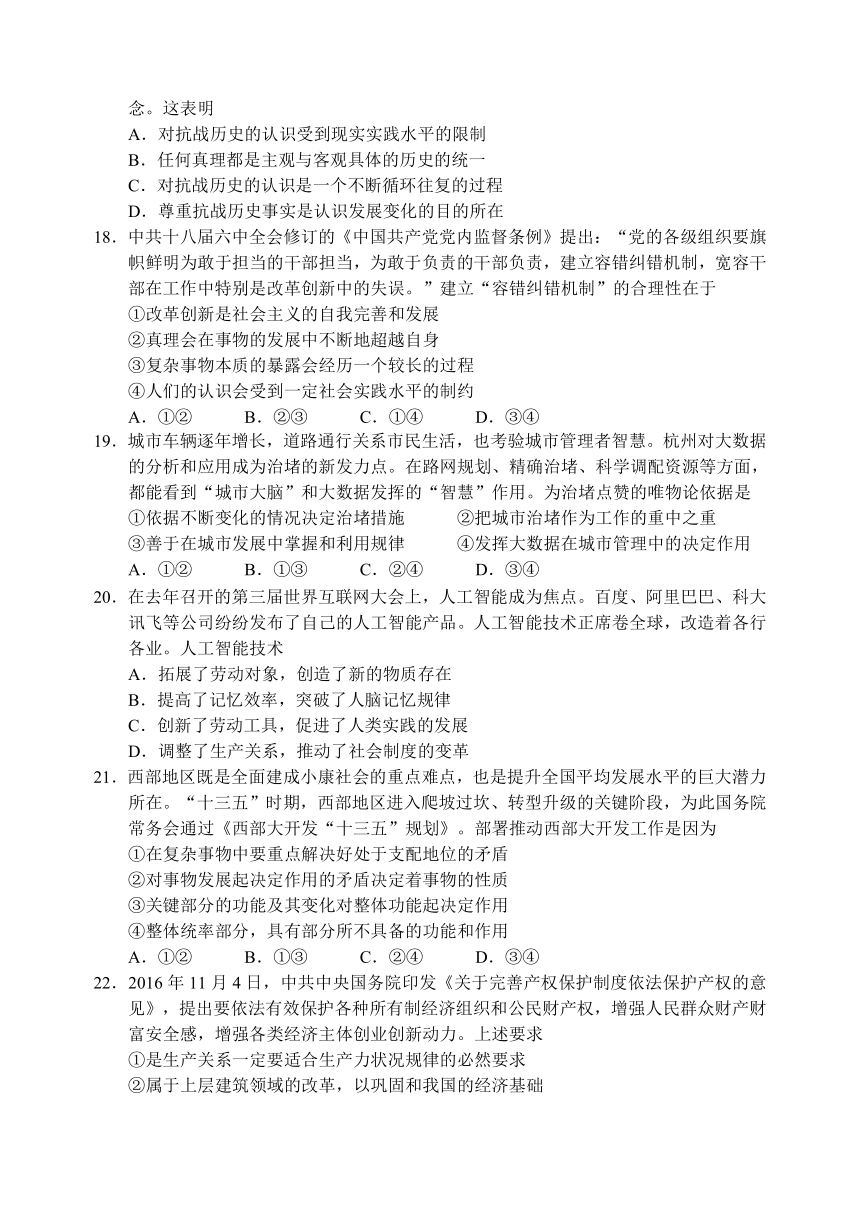 念。这表明
A．对抗战历史的认识受到现实实践水平的限制
B．任何真理都是主观与客观具体的历史的统一
C．对抗战历史的认识是一个不断循环往复的过程
D．尊重抗战历史事实是认识发展变化的目的所在
18．中共十八届六中全会修订的《中国共产党党内监督条例》提出：“党的各级组织要旗帜鲜明为敢于担当的干部担当，为敢于负责的干部负责，建立容错纠错机制，宽容干部在工作中特别是改革创新中的失误。”建立“容错纠错机制”的合理性在于
①改革创新是社会主义的自我完善和发展
②真理会在事物的发展中不断地超越自身
③复杂事物本质的暴露会经历一个较长的过程
④人们的认识会受到一定社会实践水平的制约
A．①②　　B．②③　　C．①④　　D．③④
19．城市车辆逐年增长，道路通行关系市民生活，也考验城市管理者智慧。杭州对大数据的分析和应用成为治堵的新发力点。在路网规划、精确治堵、科学调配资源等方面，都能看到“城市大脑”和大数据发挥的“智慧”作用。为治堵点赞的唯物论依据是
①依据不断变化的情况决定治堵措施　　②把城市治堵作为工作的重中之重
③善于在城市发展中掌握和利用规律　　④发挥大数据在城市管理中的决定作用
A．①②　　B．①③　　C．②④　　D．③④
20．在去年召开的第三届世界互联网大会上，人工智能成为焦点。百度、阿里巴巴、科大讯飞等公司纷纷发布了自己的人工智能产品。人工智能技术正席卷全球，改造着各行各业。人工智能技术
A．拓展了劳动对象，创造了新的物质存在
B．提高了记忆效率，突破了人脑记忆规律
C．创新了劳动工具，促进了人类实践的发展
D．调整了生产关系，推动了社会制度的变革
21．西部地区既是全面建成小康社会的重点难点，也是提升全国平均发展水平的巨大潜力所在。“十三五”时期，西部地区进入爬坡过坎、转型升级的关键阶段，为此国务院常务会通过《西部大开发“十三五”规划》。部署推动西部大开发工作是因为
①在复杂事物中要重点解决好处于支配地位的矛盾
②对事物发展起决定作用的矛盾决定着事物的性质
③关键部分的功能及其变化对整体功能起决定作用
④整体统率部分，具有部分所不具备的功能和作用
A．①②　　B．①③　　C．②④　　D．③④
22．2016 年 11 月 4 日，中共中央国务院印发《关于完善产权保护制度依法保护产权的意见》，提出要依法有效保护各种所有制经济组织和公民财产权，增强人民群众财产财富安全感，增强各类经济主体创业创新动力。上述要求
①是生产关系一定要适合生产力状况规律的必然要求
②属于上层建筑领域的改革，以巩固和我国的经济基础